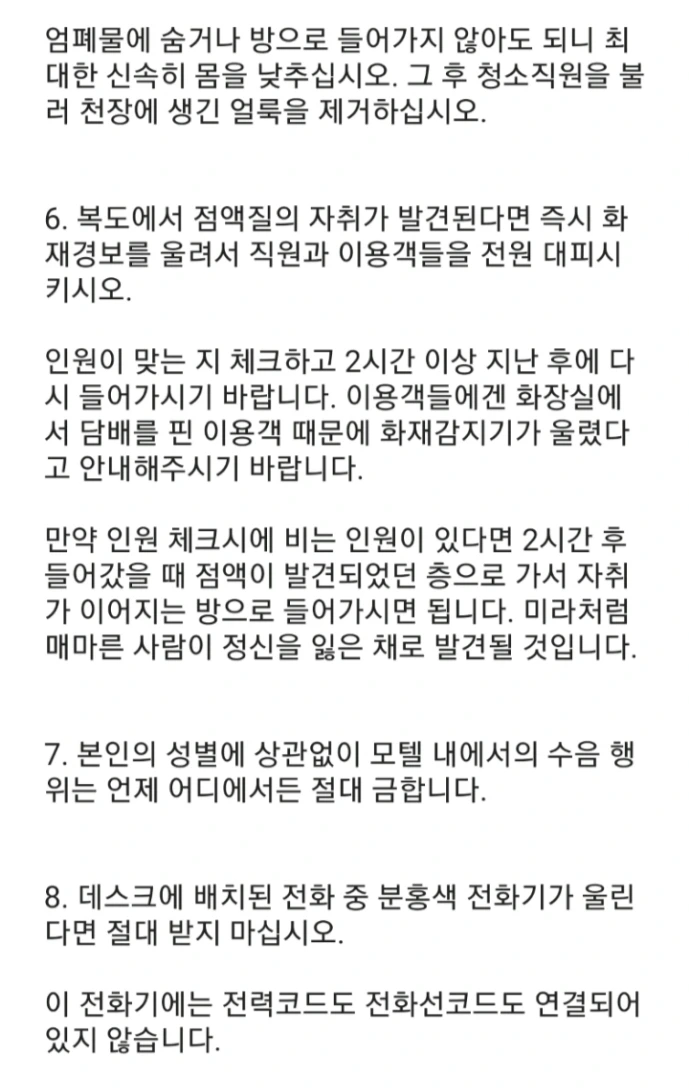 엄폐물에 숨거나 방으로 들어가지 않아도 되니 최대한 신속히 몸을 낮추십시오. 그 후 청소직원을 불러 천장에 생긴 얼룩을 제거하십시오.

6. 복도에서 점액질의 자취가 발견된다면 즉시 화재경보를 울려서 직원과 이용객들을 전원 대피시키시오.

인원이 맞는 지 체크하고 2시간 이상 지난 후에 다시 들어가시기 바랍니다. 이용객들에겐 화장실에서 담배를 핀 이용객 때문에 화재감지기가 울렸다고 안내해주시기 바랍니다.

만약 인원 체크시에 비는 인원이 있다면 2시간 후 들어갔을 때 점액이 발견되었던 층으로 가서 자취가 이어지는 방으로 들어가시면 됩니다. 미라처럼 매마른 사람이 정신을 잃은 채로 발견될 것입니다.

7. 본인의 성별에 상관없이 모텔 내에서의 수음 행위는 언제 어디에서든 절대 금합니다.

8. 데스크에 배치된 전화 중 분홍색 전화기가 울린다면 절대 받지 마십시오.

이 전화기에는 전력코드도 전화선코드도 연결되어 있지 않습니다.